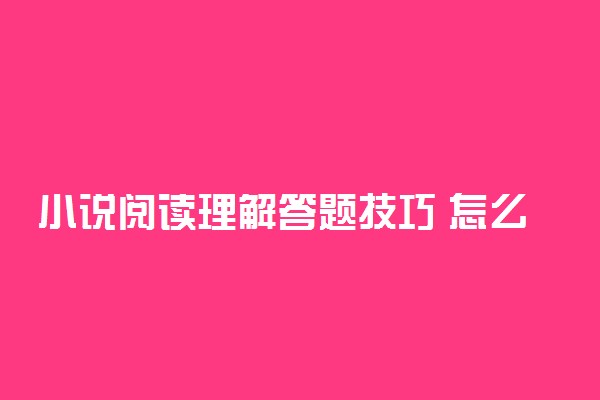 小说阅读理解答题技巧 怎么